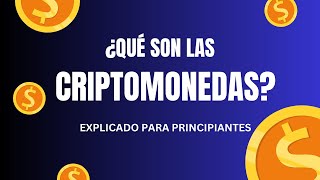 ¿QUÉ SON LAS CRIPTOMONEDAS?

EXPLICADO PARA PRINCIPIANTES